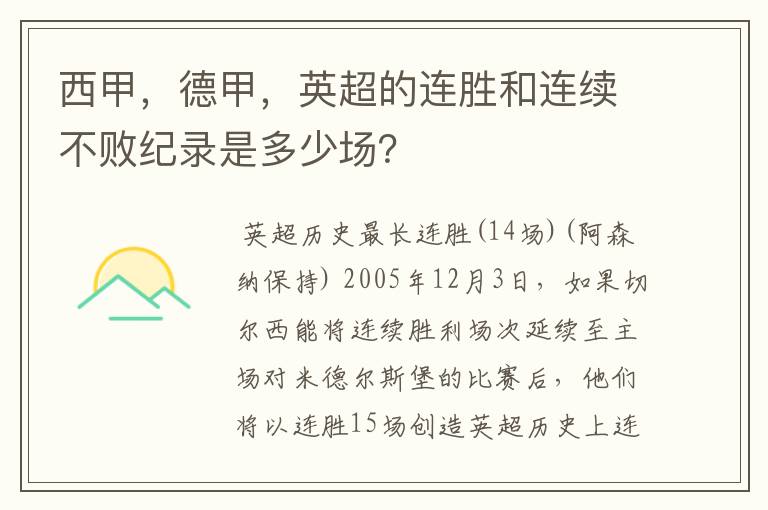 西甲，德甲，英超的连胜和连续不败纪录是多少场?

英超历史最长连胜(14场)(阿森纳保持) 2005年12月3日，如果切尔西能将连续胜利场次延续至主场对米德尔斯堡的比赛后，他们将以连胜15场创造英超历史上连